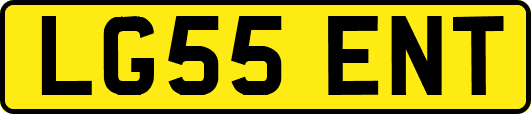 LG55 ENT